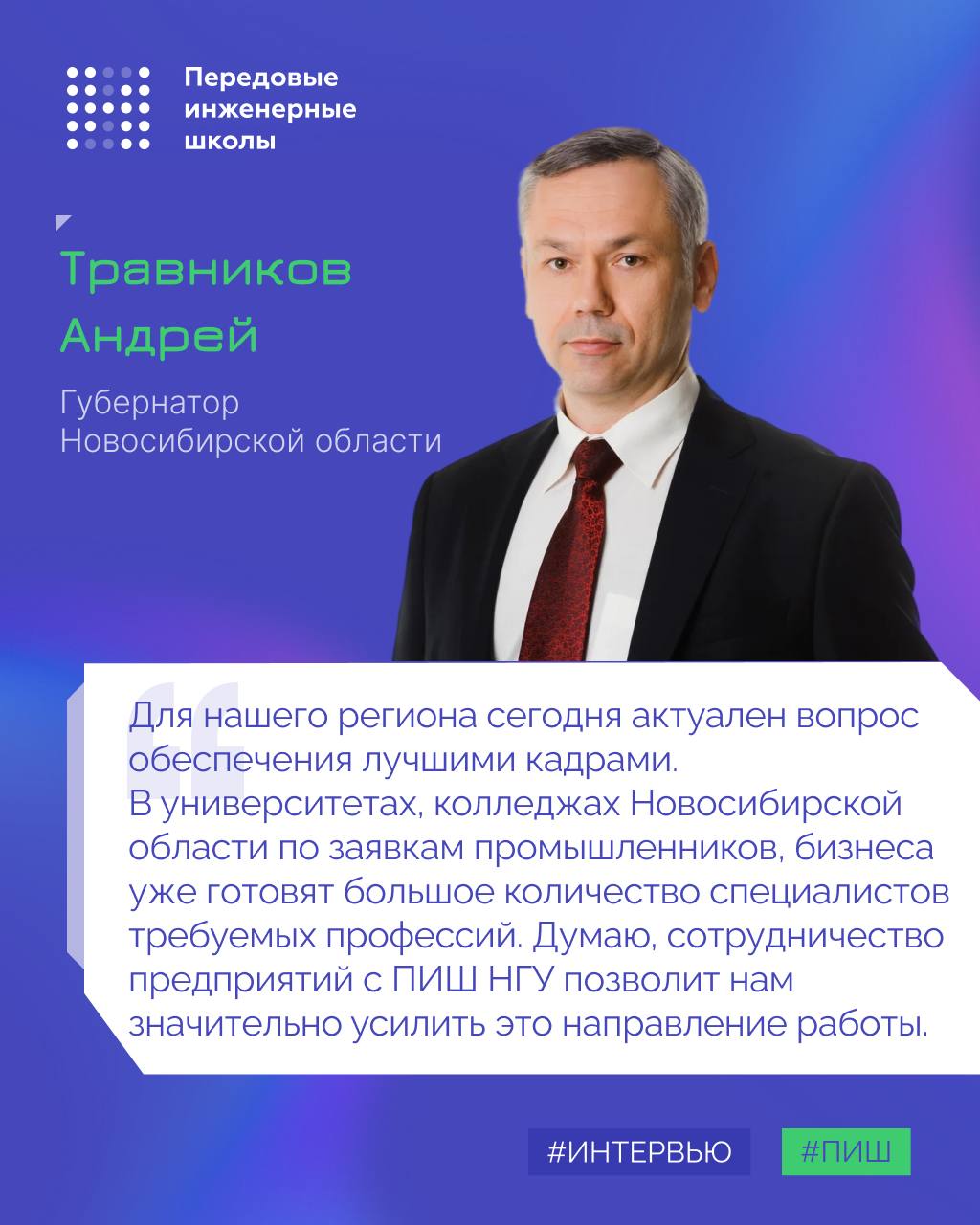 Передовые
инженерные
школы

Травников
Андрей

Губернатор
Новосибирской области

Для нашего региона сегодня актуален вопрос обеспечения лучшими кадрами.
В университетах, колледжах Новосибирской области по заявкам промышленников, бизнеса уже готовят большое количество специалистов требуемых профессий. Думаю, сотрудничество предприятий с ПИШ НГУ позволит нам значительно усилить это направление работы.

#ИНТЕРВЬЮ #ПИШ